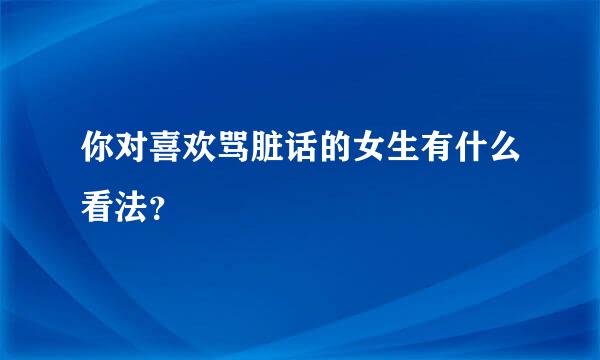 你对喜欢骂脏话的女生有什么看法？